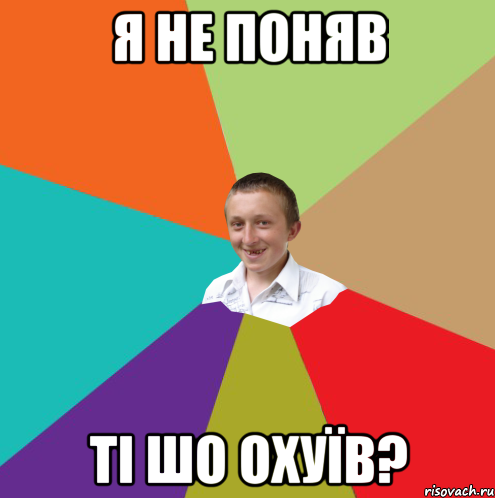 Я НЕ ПОНЯВ

ТІ ШО ОХУЇВ?

risovach.ru